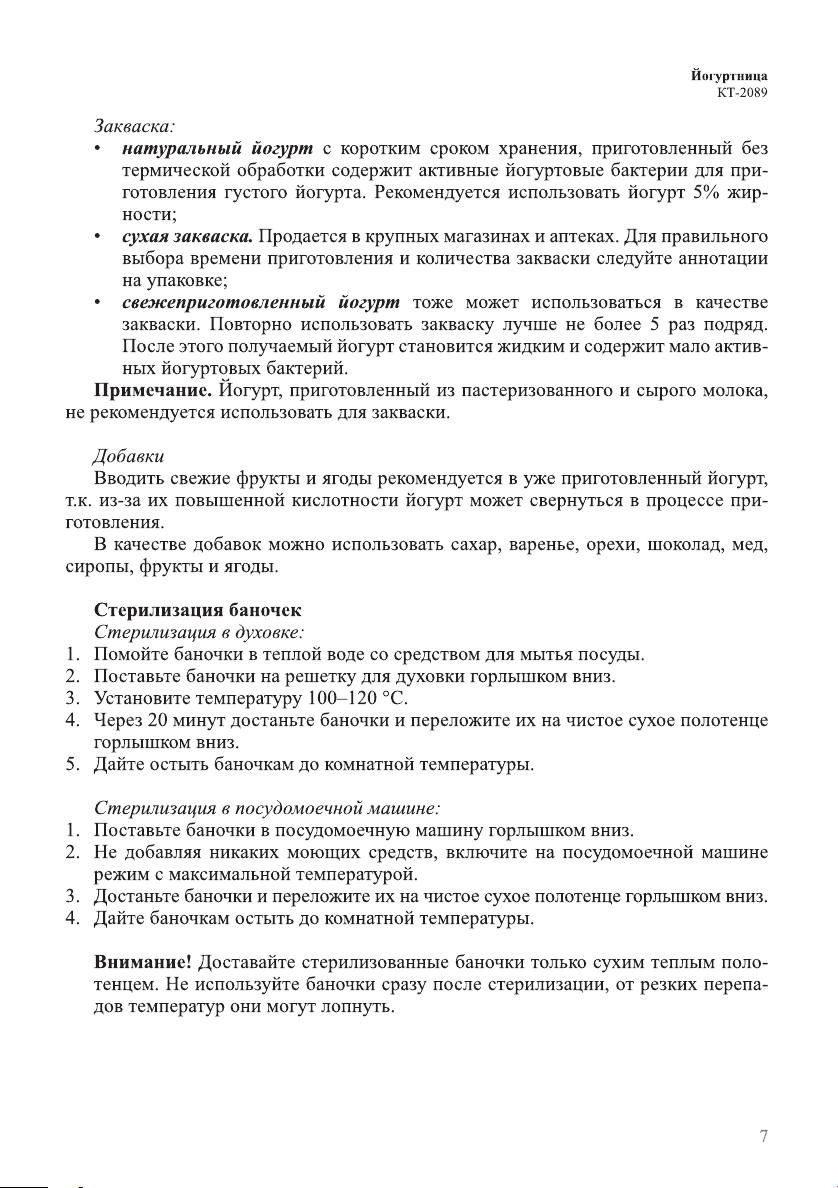 Йогуртница
КТ-2089

Закваска:
• натуральный йогурт с коротким сроком хранения, приготовленный без термической обработки содержит активные йогуртовые бактерии для приготовления густого йогурта. Рекомендуется использовать йогурт 5% жирности;
• сухая закваска. Продается в крупных магазинах и аптеках. Для правильного выбора времени приготовления и количества закваски следуйте аннотации на упаковке;
• свежеприготовленный йогурт тоже может использоваться в качестве закваски. Повторно использовать закваску лучше не более 5 раз подряд. После этого получаемый йогурт становится жидким и содержит мало активных йогуртовых бактерий.

Примечание. Йогурт, приготовленный из пастеризованного и сырого молока, не рекомендуется использовать для закваски.

Добавки
Вводить свежие фрукты и ягоды рекомендуется в уже приготовленный йогурт, т.к. из-за их повышенной кислотности йогурт может свернуться в процессе приготовления.

В качестве добавок можно использовать сахар, варенье, орехи, шоколад, мед, сиропы, фрукты и ягоды.

Стерилизация баночек
Стерилизация в духовке:
1. Помойте баночки в теплой воде со средством для мытья посуды.
2. Поставьте баночки на решетку для духовки горлышком вниз.
3. Установите температуру 100–120 °C.
4. Через 20 минут достаньте баночки и переложите их на чистое сухое полотенце горлышком вниз.
5. Дайте остыть баночкам до комнатной температуры.

Стерилизация в посудомоечной машине:
1. Поставьте баночки в посудомоечную машину горлышком вниз.
2. Не добавляя никаких моющих средств, включите на посудомоечной машине режим с максимальной температурой.
3. Достаньте баночки и переложите их на чистое сухое полотенце горлышком вниз.
4. Дайте баночкам остыть до комнатной температуры.

Внимание! Доставайте стерилизованные баночки только сухим теплым полотенцем. Не используйте баночки сразу после стерилизации, от резких перепадов температур они могут лопнуть.

7